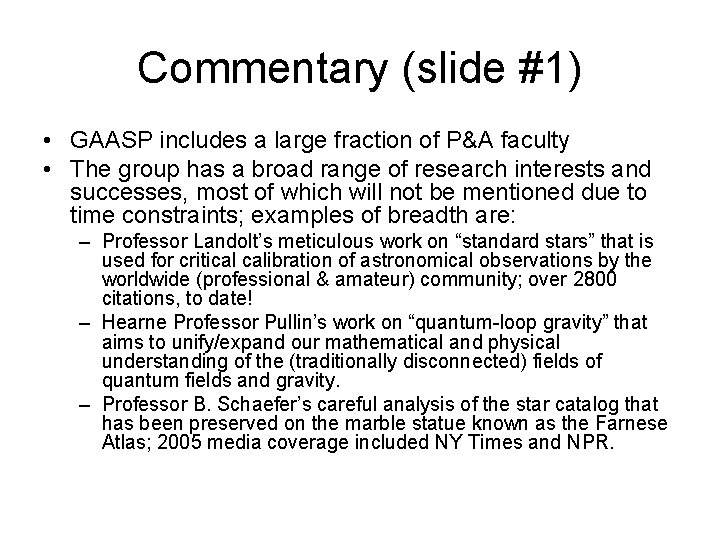 Commentary (slide #1)

• GAASP includes a large fraction of P&A faculty

• The group has a broad range of research interests and successes, most of which will not be mentioned due to time constraints; examples of breadth are:

– Professor Landolt's meticulous work on "standard stars" that is used for critical calibration of astronomical observations by the worldwide (professional & amateur) community; over 2800 citations, to date!

– Hearne Professor Pullin's work on "quantum-loop gravity" that aims to unify/expand our mathematical and physical understanding of the (traditionally disconnected) fields of quantum fields and gravity.

– Professor B. Schaefer's careful analysis of the star catalog that has been preserved on the marble statue known as the Farnese Atlas; 2005 media coverage included NY Times and NPR.